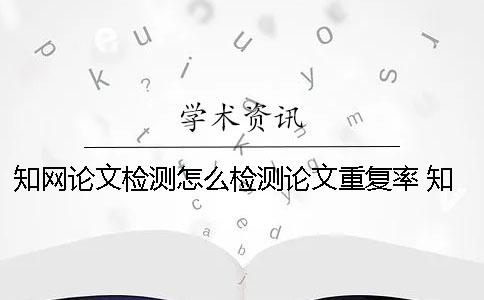 学术资讯

知网论文检测怎么检测论文重复率 知